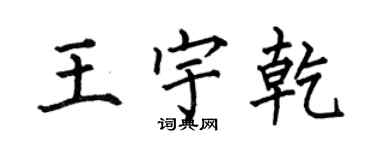 王宇乾
词典网